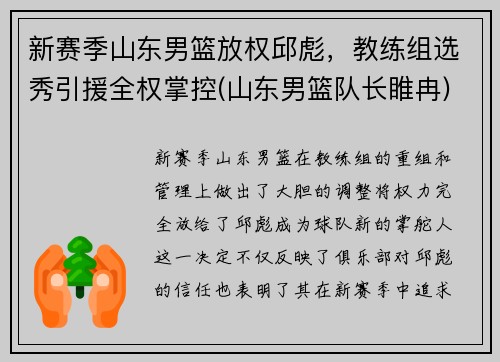 新赛季山东男篮放权邱彪，教练组选秀引援全权掌控(山东男篮队长睢冉)

新赛季山东男篮在教练组的重组和管理上做出了大胆的调整将权力完全放给了邱彪成为球队新的掌舵人这一决定不仅反映了俱乐部对邱彪的信任也表明了其在新赛季中追求